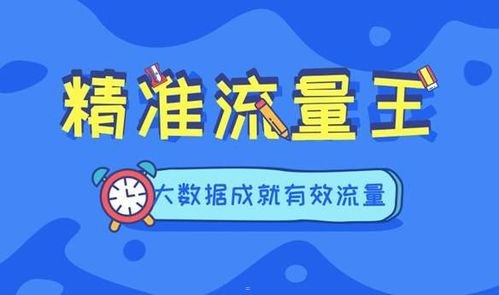 精准流量王

大数据成就有效流量